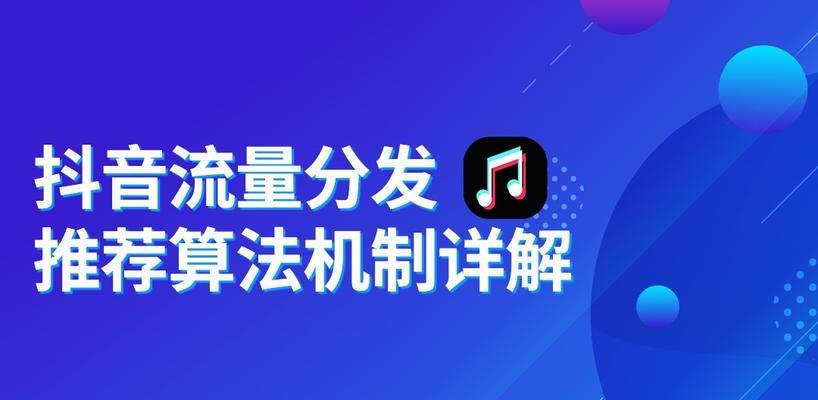 抖音流量分发
推荐算法机制详解